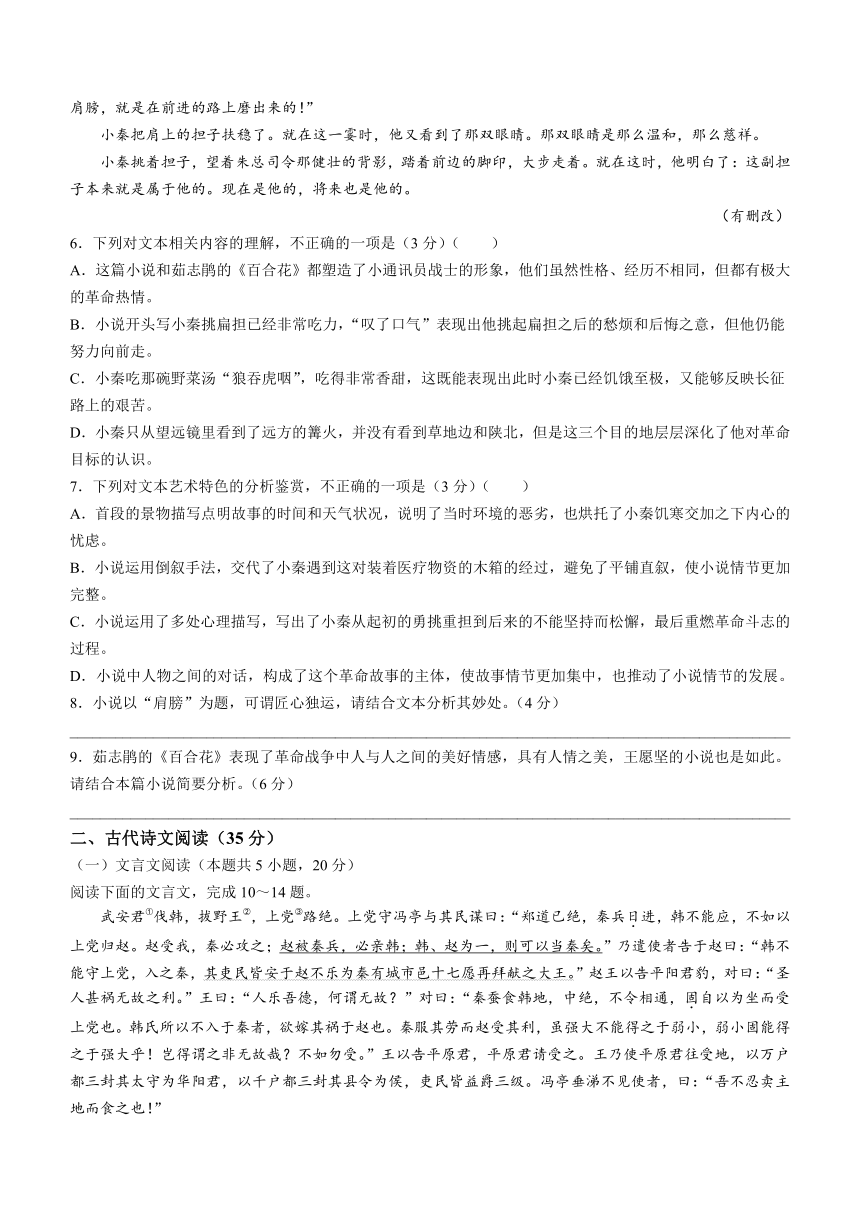 肩膀，就是在前进的路上磨出来的！”

小秦把肩上的担子扶稳了。就在这一霎时，他又看到了那双眼睛。那双眼睛是那么温和，那么慈祥。

小秦挑着担子，望着朱总司令那健壮的背影，踏着前边的脚印，大步走着。就在这时，他明白了：这副担子本来就是属于他的。现在是他的，将来也是他的。

（有删改）

6．下列对文本相关内容的理解，不正确的一项是（3分）（　　）

A．这篇小说和茹志鹃的《百合花》都塑造了小通讯员战士的形象，他们虽然性格、经历不相同，但都有极大的革命热情。

B．小说开头写小秦挑扁担已经非常吃力，“叹了口气”表现出他挑起扁担之后的愁烦和后悔之意，但他仍能努力向前走。

C．小秦吃那碗野菜汤“狼吞虎咽”，吃得非常香甜，这既能表现出此时小秦已经饥饿至极，又能够反映长征路上的艰苦。

D．小秦只从望远镜里看到了远方的篝火，并没有看到草地边和陕北，但是这三个目的地层层深化了他对革命目标的认识。

7．下列对文本艺术特色的分析鉴赏，不正确的一项是（3分）（　　）

A．首段的景物描写点明故事的时间和天气状况，说明了当时环境的恶劣，也烘托了小秦饥寒交加之下内心的忧虑。

B．小说运用倒叙手法，交代了小秦遇到这对装着医疗物资的木箱的经过，避免了平铺直叙，使小说情节更加完整。

C．小说运用了多处心理描写，写出了小秦从起初的勇挑重担到后来的不能坚持而松懈，最后重燃革命斗志的过程。

D．小说中人物之间的对话，构成了这个革命故事的主体，使故事情节更加集中，也推动了小说情节的发展。

8．小说以“肩膀”为题，可谓匠心独运，请结合文本分析其妙处。（4分）

9．茹志鹃的《百合花》表现了革命战争中人与人之间的美好情感，具有人情之美，王愿坚的小说也是如此。请结合本篇小说简要分析。（6分）

二、古代诗文阅读（35分）

（一）文言文阅读（本题共5小题，20分）

阅读下面的文言文，完成10～14题。

武安君①伐韩，拔野王②，上党③路绝。上党守冯亭与其民谋曰：“郑道已绝，秦兵日进，韩不能应，不如以上党归赵。赵受我，秦必攻之；赵被秦兵，必亲韩；韩、赵为一，则可以当秦矣。”乃遣使者告于赵曰：“韩不能守上党，入之秦，其吏民皆安于赵不乐为秦有城市邑十七愿再拜献之大王。”赵王以告平阳君豹，对曰：“圣人甚祸无故之利。”王曰：“人乐吾德，何谓无故？”对曰：“秦蚕食韩地，中绝，不令相通，固自以为坐而受上党也。韩氏所以不入于秦者，欲嫁其祸于赵也。秦服其劳而赵受其利，虽强大不能得之于弱小，弱小固能得之于强大乎！岂得谓之非无故哉？不如勿受。”王以告平原君，平原君请受之。王乃使平原君往受地，以万户都三封其太守为华阳君，以千户都三封其县令为侯，吏民皆益爵三级。冯亭垂涕不见使者，曰：“吾不忍卖主地而食之也！”